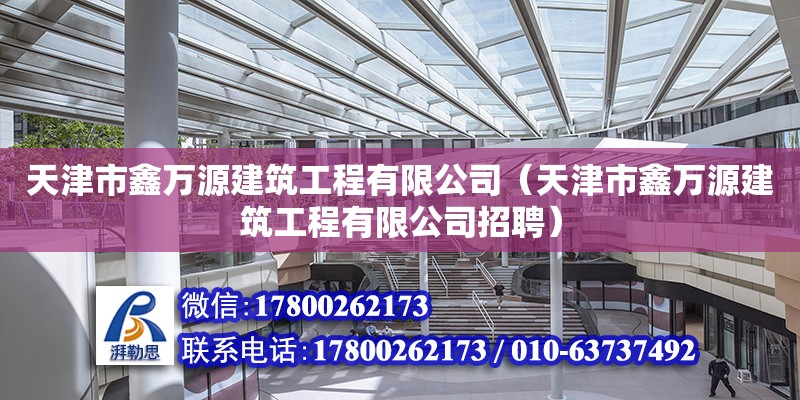 天津市鑫万源建筑工程有限公司（天津市鑫万源建筑工程有限公司招聘）

湃勒思

微信：17800262173

联系电话：17800262173 / 010-63737492